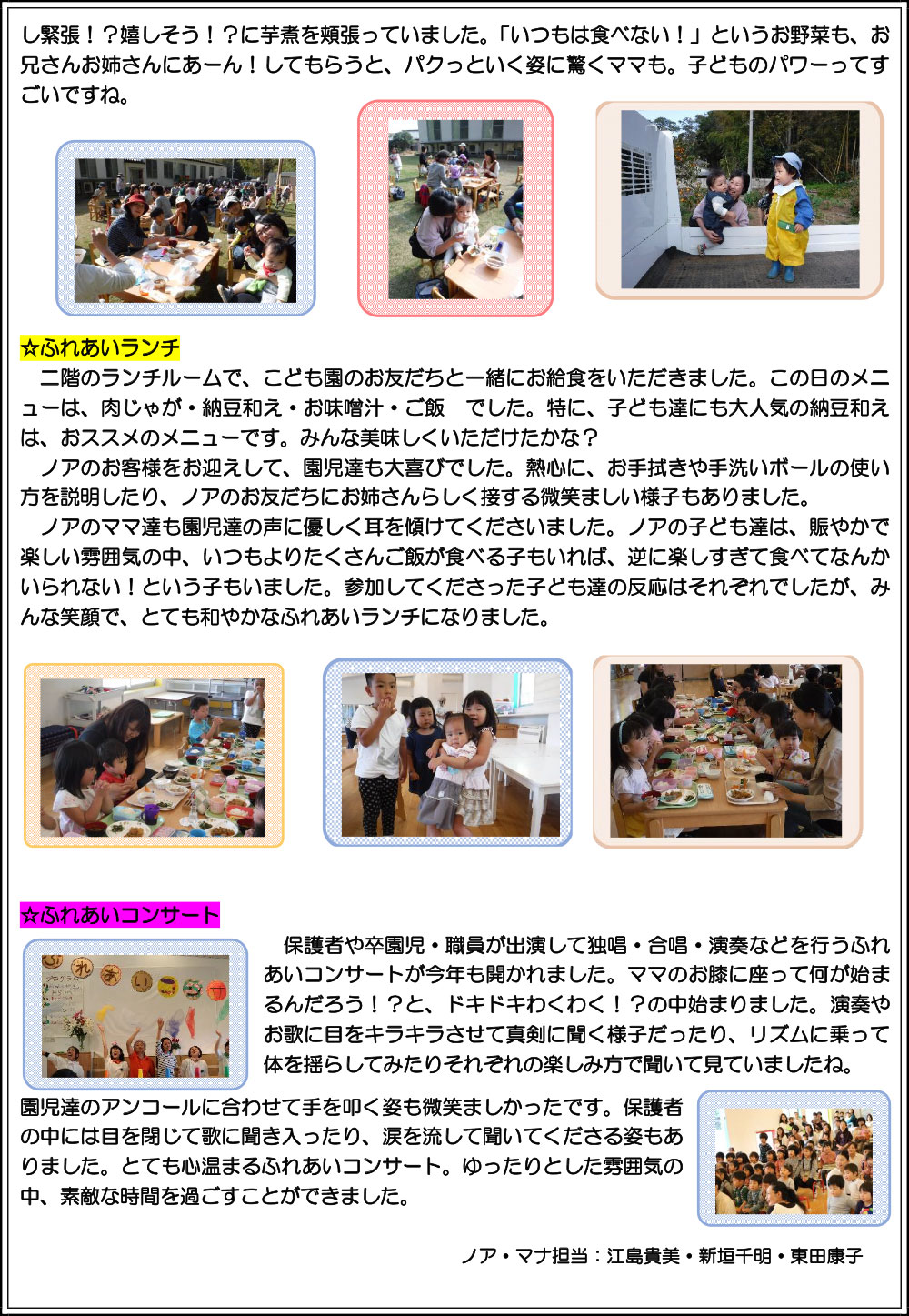 し緊張！？嬉しそう！？に芋煮を頬張っていました。「いつもは食べない！」というお野菜も、お兄さんお姉さんにあーん！してもらうと、パクっといく姿に驚くママも。子どものパワーってすごいですね。

☆ふれあいランチ

二階のランチルームで、こども園のお友だちと一緒にお給食をいただきました。この日のメニューは、肉じゃが・納豆和え・お味噌汁・ご飯　でした。特に、子ども達にも大人気の納豆和えは、おススメのメニューです。みんな美味しくいただけたかな？

ノアのお客様をお迎えして、園児達も大喜びでした。熱心に、お手拭きや手洗いボールの使い方を説明したり、ノアのお友だちにお姉さんらしく接する微笑ましい様子もありました。

ノアのママ達も園児達の声に優しく耳を傾けてくださいました。ノアの子ども達は、賑やかで楽しい雰囲気の中、いつもよりたくさんご飯が食べる子もいれば、逆に楽しすぎて食べてなんかいられない！という子もいました。参加してくださった子ども達の反応はそれぞれでしたが、みんな笑顔で、とても和やかなふれあいランチになりました。

☆ふれあいコンサート

保護者や卒園児・職員が出演して独唱・合唱・演奏などを行うふれあいコンサートが今年も開かれました。ママのお膝に座って何が始まるんだろう！？と、ドキドキわくわく！？の中始まりました。演奏やお歌に目をキラキラさせて真剣に聞く様子だったり、リズムに乗って体を揺らしてみたりそれぞれの楽しみ方で聞いて見ていましたね。

園児達のアンコールに合わせて手を叩く姿も微笑ましかったです。保護者の中には目を閉じて歌に聞き入ったり、涙を流して聞いてくださる姿もありました。とても心温まるふれあいコンサート。ゆったりとした雰囲気の中、素敵な時間を過ごすことができました。

ノア・マナ担当：江島貴美・新垣千明・東田康子